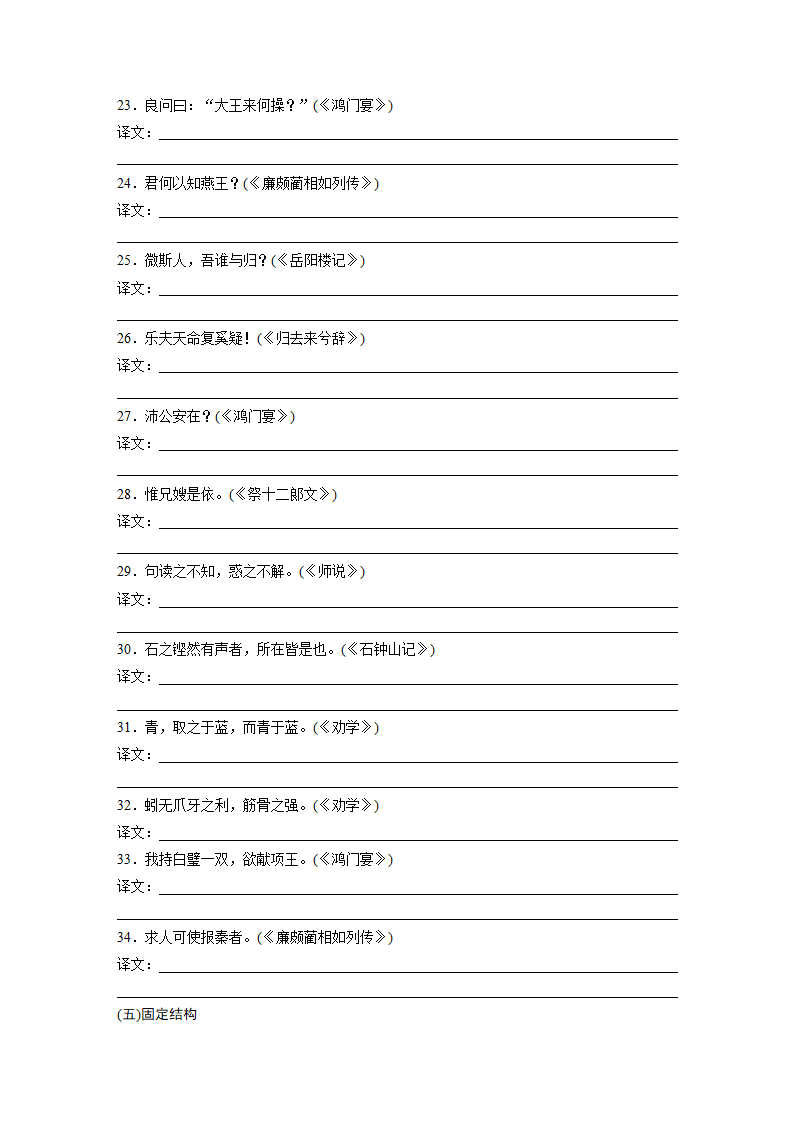 23．良问曰：“大王来何操？”(《鸿门宴》)
译文：

24．君何以知燕王？(《廉颇蔺相如列传》)
译文：

25．微斯人，吾谁与归？(《岳阳楼记》)
译文：

26．乐夫天命复奚疑！(《归去来兮辞》)
译文：

27．沛公安在？(《鸿门宴》)
译文：

28．惟兄嫂是依。(《祭十二郎文》)
译文：

29．句读之不知，惑之不解。(《师说》)
译文：

30．石之铿然有声者，所在皆是也。(《石钟山记》)
译文：

31．青，取之于蓝，而青于蓝。(《劝学》)
译文：

32．蚓无爪牙之利，筋骨之强。(《劝学》)
译文：

33．我持白璧一双，欲献项王。(《鸿门宴》)
译文：

34．求人可使报秦者。(《廉颇蔺相如列传》)
译文：

(五)固定结构